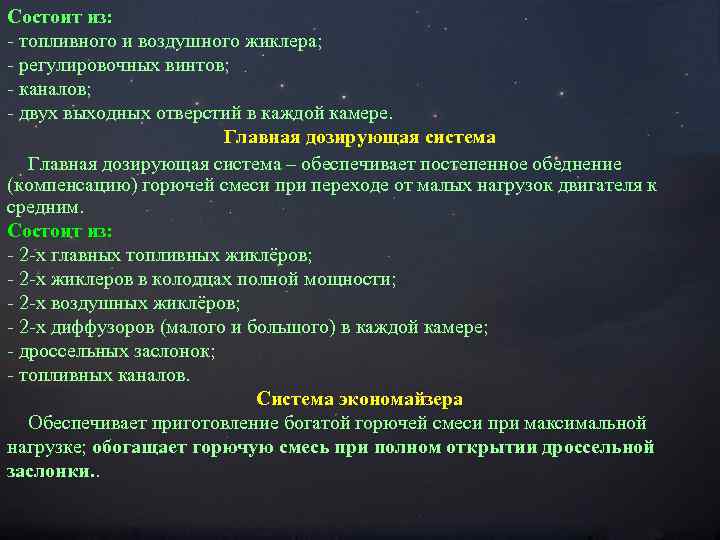 Состоит из:
- топливного и воздушного жиклера;
- регулировочных винтов;
- каналов;
- двух выходных отверстий в каждой камере.

Главная дозирующая система

Главная дозирующая система – обеспечивает постепенное обеднение (компенсацию) горючей смеси при переходе от малых нагрузок двигателя к средним.

Состоит из:
- 2-х главных топливных жиклёров;
- 2-х жиклеров в колодцах полной мощности;
- 2-х воздушных жиклёров;
- 2-х диффузоров (малого и большого) в каждой камере;
- дроссельных заслонок;
- топливных каналов.

Система экономайзера

Обеспечивает приготовление богатой горючей смеси при максимальной нагрузке; обогащает горючую смесь при полном открытии дроссельной заслонки..